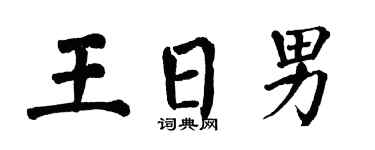 王日男
词典网